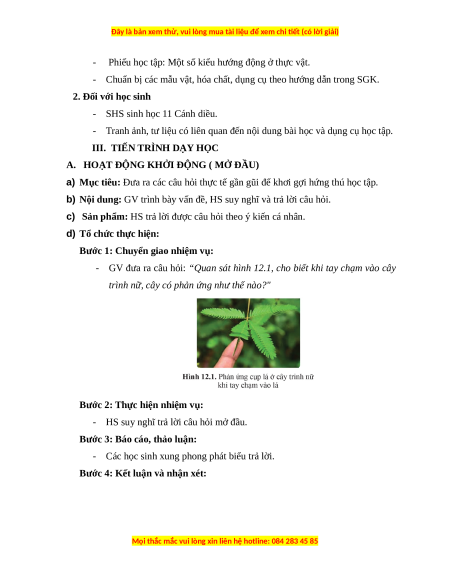 Đây là bản xem thử, vui lòng mua tài liệu để xem chi tiết (có lời giải)

- Phiếu học tập: Một số kiểu hướng động ở thực vật.
- Chuẩn bị các mẫu vật, hóa chất, dụng cụ theo hướng dẫn trong SGK.

2. Đối với học sinh

- SHS sinh học 11 Cánh diều.
- Tranh ảnh, tư liệu có liên quan đến nội dung bài học và dụng cụ học tập.

III. TIẾN TRÌNH DẠY HỌC

A. HOẠT ĐỘNG KHỞI ĐỘNG ( MỞ ĐẦU)

a) Mục tiêu: Đưa ra các câu hỏi thực tế gần gũi để khơi gợi hứng thú học tập.

b) Nội dung: GV trình bày vấn đề, HS suy nghĩ và trả lời câu hỏi.

c) Sản phẩm: HS trả lời được câu hỏi theo ý kiến cá nhân.

d) Tổ chức thực hiện:

Bước 1: Chuyển giao nhiệm vụ:

- GV đưa ra câu hỏi: "Quan sát hình 12.1, cho biết khi tay chạm vào cây trinh nữ, cây có phản ứng như thế nào?"

Hình 12.1. Phản ứng cụp lá ở cây trinh nữ khi tay chạm vào lá

Bước 2: Thực hiện nhiệm vụ:

- HS suy nghĩ trả lời câu hỏi mở đầu.

Bước 3: Báo cáo, thảo luận:

- Các học sinh xung phong phát biểu trả lời.

Bước 4: Kết luận và nhận xét:

Mọi thắc mắc vui lòng xin liên hệ hotline: 084 283 45 85